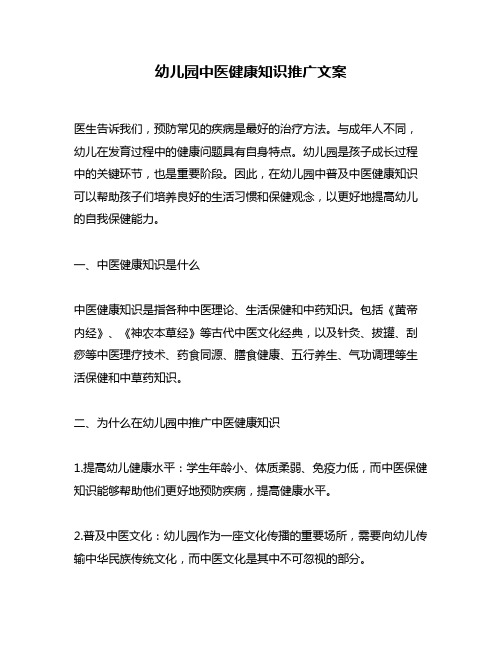 幼儿园中医健康知识推广文案

医生告诉我们，预防常见的疾病是最好的治疗方法。与成年人不同，幼儿在发育过程中的健康问题具有自身特点。幼儿园是孩子成长过程中的关键环节，也是重要阶段。因此，在幼儿园中普及中医健康知识可以帮助孩子们培养良好的生活习惯和保健观念，以更好地提高幼儿的自我保健能力。

一、中医健康知识是什么

中医健康知识是指各种中医理论、生活保健和中药知识。包括《黄帝内经》、《神农本草经》等古代中医文化经典，以及针灸、拔罐、刮痧等中医理疗技术、药食同源、膳食健康、五行养生、气功调理等生活保健和中草药知识。

二、为什么在幼儿园中推广中医健康知识

1.提高幼儿健康水平：学生年龄小、体质柔弱、免疫力低，而中医保健知识能够帮助他们更好地预防疾病，提高健康水平。

2.普及中医文化：幼儿园作为一座文化传播的重要场所，需要向幼儿传输中华民族传统文化，而中医文化是其中不可忽视的部分。